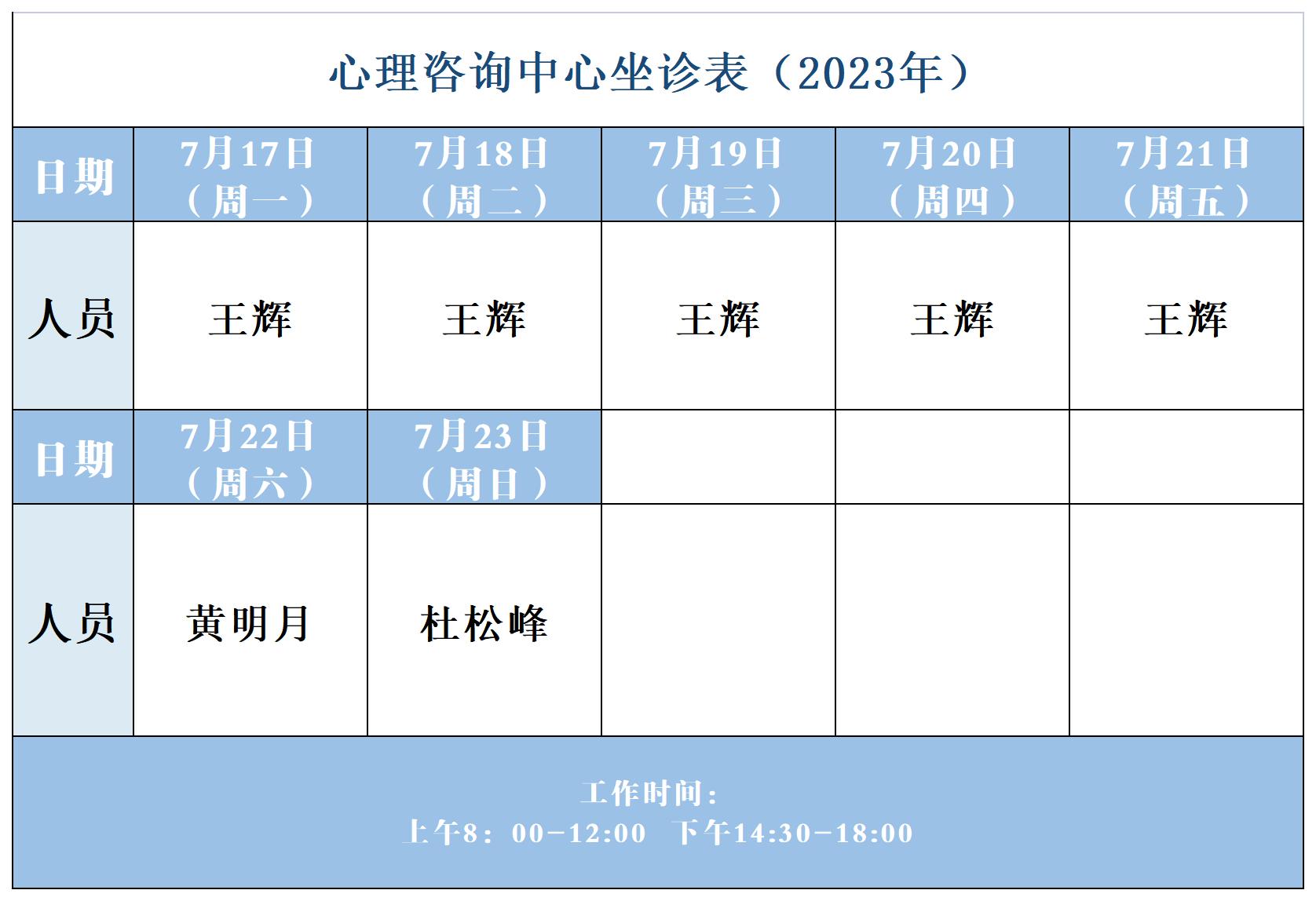 心理咨询中心坐诊表（2023年）

| 日期 | 7月17日（周一） | 7月18日（周二） | 7月19日（周三） | 7月20日（周四） | 7月21日（周五） |
|---|---|---|---|---|---|
| 人员 | 王辉 | 王辉 | 王辉 | 王辉 | 王辉 |
| 日期 | 7月22日（周六） | 7月23日（周日） |  |  |  |
| 人员 | 黄明月 | 杜松峰 |  |  |  |

工作时间：
上午8：00-12:00 下午14:30-18:00